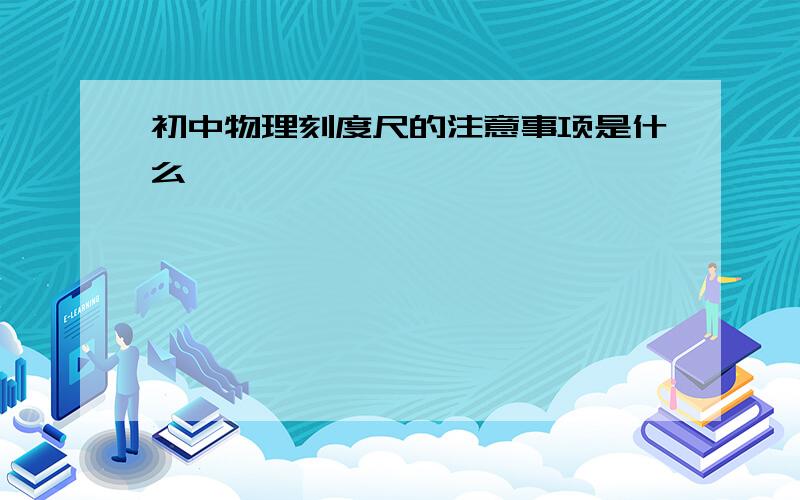 初中物理刻度尺的注意事项是什么

E-LEARNING